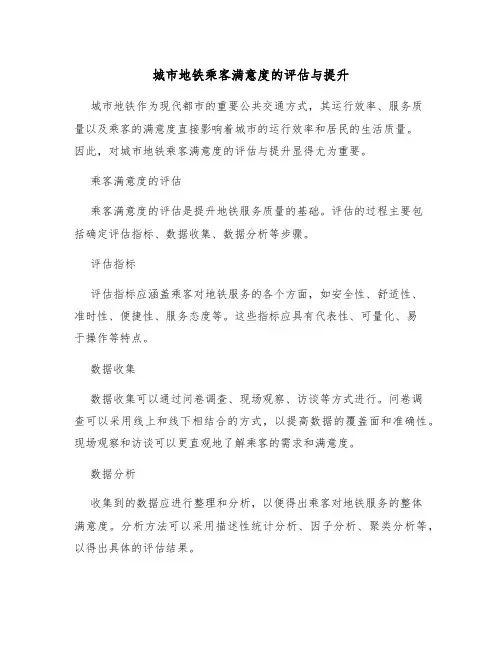 城市地铁乘客满意度的评估与提升

城市地铁作为现代都市的重要公共交通方式，其运行效率、服务质量以及乘客的满意度直接影响着城市的运行效率和居民的生活质量。因此，对城市地铁乘客满意度的评估与提升显得尤为重要。

乘客满意度的评估

乘客满意度的评估是提升地铁服务质量的基础。评估的过程主要包括确定评估指标、数据收集、数据分析等步骤。

评估指标

评估指标应涵盖乘客对地铁服务的各个方面，如安全性、舒适性、准时性、便捷性、服务态度等。这些指标应具有代表性、可量化、易于操作等特点。

数据收集

数据收集可以通过问卷调查、现场观察、访谈等方式进行。问卷调查可以采用线上和线下相结合的方式，以提高数据的覆盖面和准确性。现场观察和访谈可以更直观地了解乘客的需求和满意度。

数据分析

收集到的数据应进行整理和分析，以便得出乘客对地铁服务的整体满意度。分析方法可以采用描述性统计分析、因子分析、聚类分析等，以得出具体的评估结果。